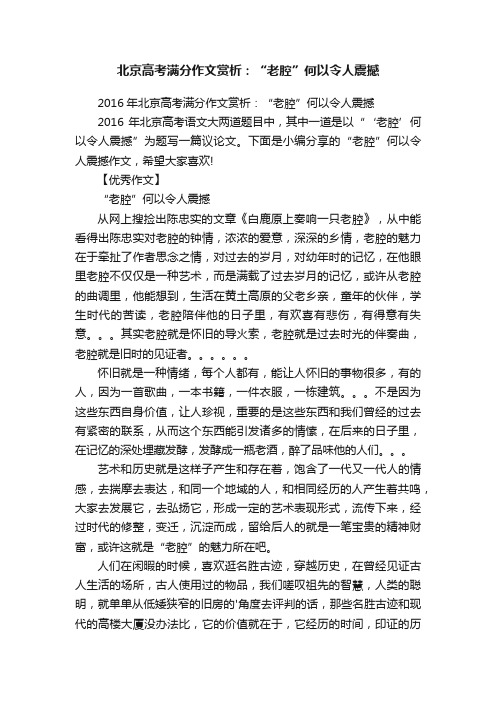 北京高考满分作文赏析：“老腔”何以令人震撼

2016年北京高考满分作文赏析：“老腔”何以令人震撼

2016年北京高考语文大两道题目中，其中一道是以“‘老腔’何以令人震撼”为题写一篇议论文。下面是小编分享的“老腔”何以令人震撼作文，希望大家喜欢!

【优秀作文】

“老腔”何以令人震撼

从网上搜捡出陈忠实的文章《白鹿原上奏响一只老腔》，从中能看得出陈忠实对老腔的钟情，浓浓的爱意，深深的乡情，老腔的魅力在于牵扯了作者思念之情，对过去的岁月，对幼年时的记忆，在他眼里老腔不仅仅是一种艺术，而是满载了过去岁月的记忆，或许从老腔的曲调里，他能想到，生活在黄土高原的父老乡亲，童年的伙伴，学生时代的苦读，老腔陪伴他的日子里，有欢喜有悲伤，有得意有失意。。。其实老腔就是怀旧的导火索，老腔就是过去时光的伴奏曲，老腔就是旧时的见证者。。。。。。

怀旧就是一种情绪，每个人都有，能让人怀旧的事物很多，有的人，因为一首歌曲，一本书籍，一件衣服，一栋建筑。。。不是因为这些东西自身价值，让人珍视，重要的是这些东西和我们曾经的过去有紧密的联系，从而这个东西能引发诸多的情愫，在后来的日子里，在记忆的深处埋藏发酵，发酵成一瓶老酒，醉了品味他的人们。。。

艺术和历史就是这样子产生和存在着，饱含了一代又一代人的情感，去揣摩去表达，和同一个地域的人，和相同经历的人产生着共鸣，大家去发展它，去弘扬它，形成一定的艺术表现形式，流传下来，经过时代的修整，变迁，沉淀而成，留给后人的就是一笔宝贵的精神财富，或许这就是“老腔”的魅力所在吧。

人们在闲暇的时候，喜欢逛名胜古迹，穿越历史，在曾经见证古人生活的场所，古人使用过的物品，我们嗟叹祖先的智慧，人类的聪明，就单单从低矮狭窄的旧房的'角度去评判的话，那些名胜古迹和现代的高楼大厦没办法比，它的价值就在于，它经历的时间，印证的历